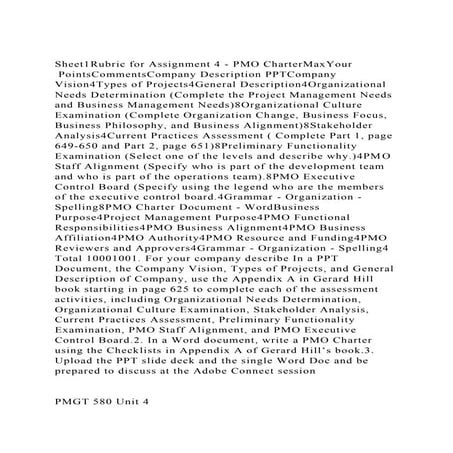 Sheet1Rubric for Assignment 4 - PMO CharterMaxYour PointsCommentsCompany Description PPTCompany Vision4Types of Projects4General Description4Organizational Needs Determination (Complete the Project Management Needs and Business Management Needs)8Organizational Culture Examination (Complete Organization Change, Business Focus, Business Philosophy, and Business Alignment)8Stakeholder Analysis4Current Practices Assessment ( Complete Part 1, page 649-650 and Part 2, page 651)8Preliminary Functionality Examination (Select one of the levels and describe why.)4PMO Staff Alignment (Specify who is part of the development team and who is part of the operations team).8PMO Executive Control Board (Specify using the legend who are the members of the executive control board.4Grammar - Organization - Spelling8PMO Charter Document - WordBusiness Purpose4Project Management Purpose4PMO Functional Responsibilities4PMO Business Alignment4PMO Business Affiliation4PMO Authority4PMO Resource and Funding4PMO Reviewers and Approvers4Grammar - Organization - Spelling4 Total 10001001. For your company describe In a PPT Document, the Company Vision, Types of Projects, and General Description of Company, use the Appendix A in Gerard Hill book starting in page 625 to complete each of the assessment activities, including Organizational Needs Determination, Organizational Culture Examination, Stakeholder Analysis, Current Practices Assessment, Preliminary Functionality Examination, PMO Staff Alignment, and PMO Executive Control Board.2. In a Word document, write a PMO Charter using the Checklists in Appendix A of Gerard Hill's book.3. Upload the PPT slide deck and the single Word Doc and be prepared to discuss at the Adobe Connect session

PMGT 580 Unit 4